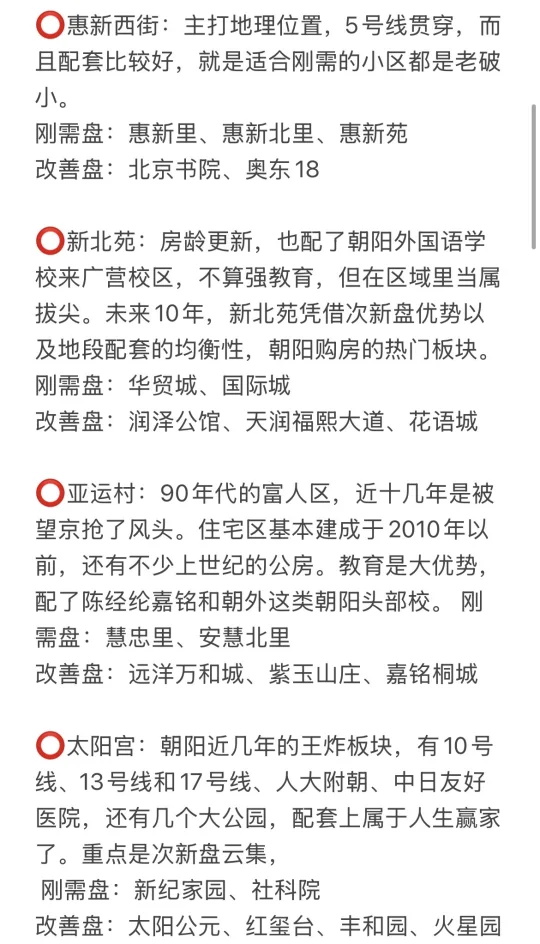 ⭕惠新西街：主打地理位置，5号线贯穿，而且配套比较好，就是适合刚需的小区都是老破小。
刚需盘：惠新里、惠新北里、惠新苑
改善盘：北京书院、奥东18

⭕新北苑：房龄更新，也配了朝阳外国语学校来广营校区，不算强教育，但在区域里当属拔尖。未来10年，新北苑凭借次新盘优势以及地段配套的均衡性，朝阳购房的热门板块。
刚需盘：华贸城、国际城
改善盘：润泽公馆、天润福熙大道、花语城

⭕亚运村：90年代的富人区，近十几年是被望京抢了风头。住宅区基本建成于2010年以前，还有不少上世纪的公房。教育是大优势，配了陈经纶嘉铭和朝外这类朝阳头部校。 刚需盘：慧忠里、安慧北里
改善盘：远洋万和城、紫玉山庄、嘉铭桐城

⭕太阳宫：朝阳近几年的王炸板块，有10号线、13号线和17号线、人大附朝、中日友好医院，还有几个大公园，配套上属于人生赢家了。重点是次新盘云集，
刚需盘：新纪家园、社科院
改善盘：太阳公元、红玺台、丰和园、火星园